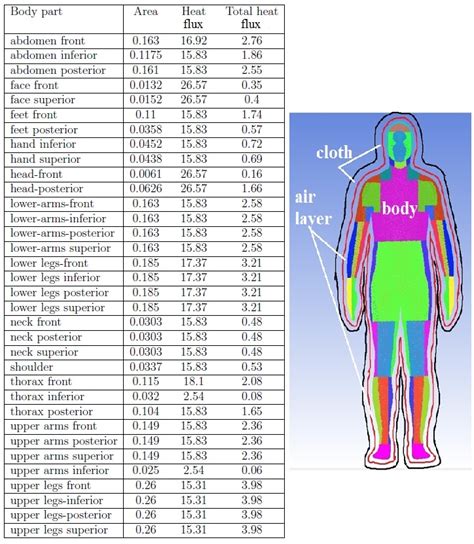 | Body part | Area | Heat flux | Total heat flux |
|---|---|---|---|
| abdomen front | 0.163 | 16.92 | 2.76 |
| abdomen inferior | 0.1175 | 15.83 | 1.86 |
| abdomen posterior | 0.161 | 15.83 | 2.55 |
| face front | 0.0132 | 26.57 | 0.35 |
| face superior | 0.0152 | 26.57 | 0.4 |
| feet front | 0.11 | 15.83 | 1.74 |
| feet posterior | 0.0358 | 15.83 | 0.57 |
| hand inferior | 0.0452 | 15.83 | 0.72 |
| hand superior | 0.0438 | 15.83 | 0.69 |
| head-front | 0.0061 | 26.57 | 0.16 |
| head-posterior | 0.0626 | 26.57 | 1.66 |
| lower-arms-front | 0.163 | 15.83 | 2.58 |
| lower-arms-inferior | 0.163 | 15.83 | 2.58 |
| lower-arms-posterior | 0.163 | 15.83 | 2.58 |
| lower-arms superior | 0.163 | 15.83 | 2.58 |
| lower legs-front | 0.185 | 17.37 | 3.21 |
| lower legs inferior | 0.185 | 17.37 | 3.21 |
| lower legs posterior | 0.185 | 17.37 | 3.21 |
| lower legs superior | 0.185 | 17.37 | 3.21 |
| neck front | 0.0303 | 15.83 | 0.48 |
| neck posterior | 0.0303 | 15.83 | 0.48 |
| neck superior | 0.0303 | 15.83 | 0.48 |
| shoulder | 0.0337 | 15.83 | 0.53 |
| thorax front | 0.115 | 18.1 | 2.08 |
| thorax inferior | 0.032 | 2.54 | 0.08 |
| thorax posterior | 0.104 | 15.83 | 1.65 |
| upper arms front | 0.149 | 15.83 | 2.36 |
| upper arms posterior | 0.149 | 15.83 | 2.36 |
| upper arms superior | 0.149 | 15.83 | 2.36 |
| upper arms inferior | 0.025 | 2.54 | 0.06 |
| upper legs front | 0.26 | 15.31 | 3.98 |
| upper legs-inferior | 0.26 | 15.31 | 3.98 |
| upper legs-posterior | 0.26 | 15.31 | 3.98 |
| upper legs superior | 0.26 | 15.31 | 3.98 |

cloth
air layer
body